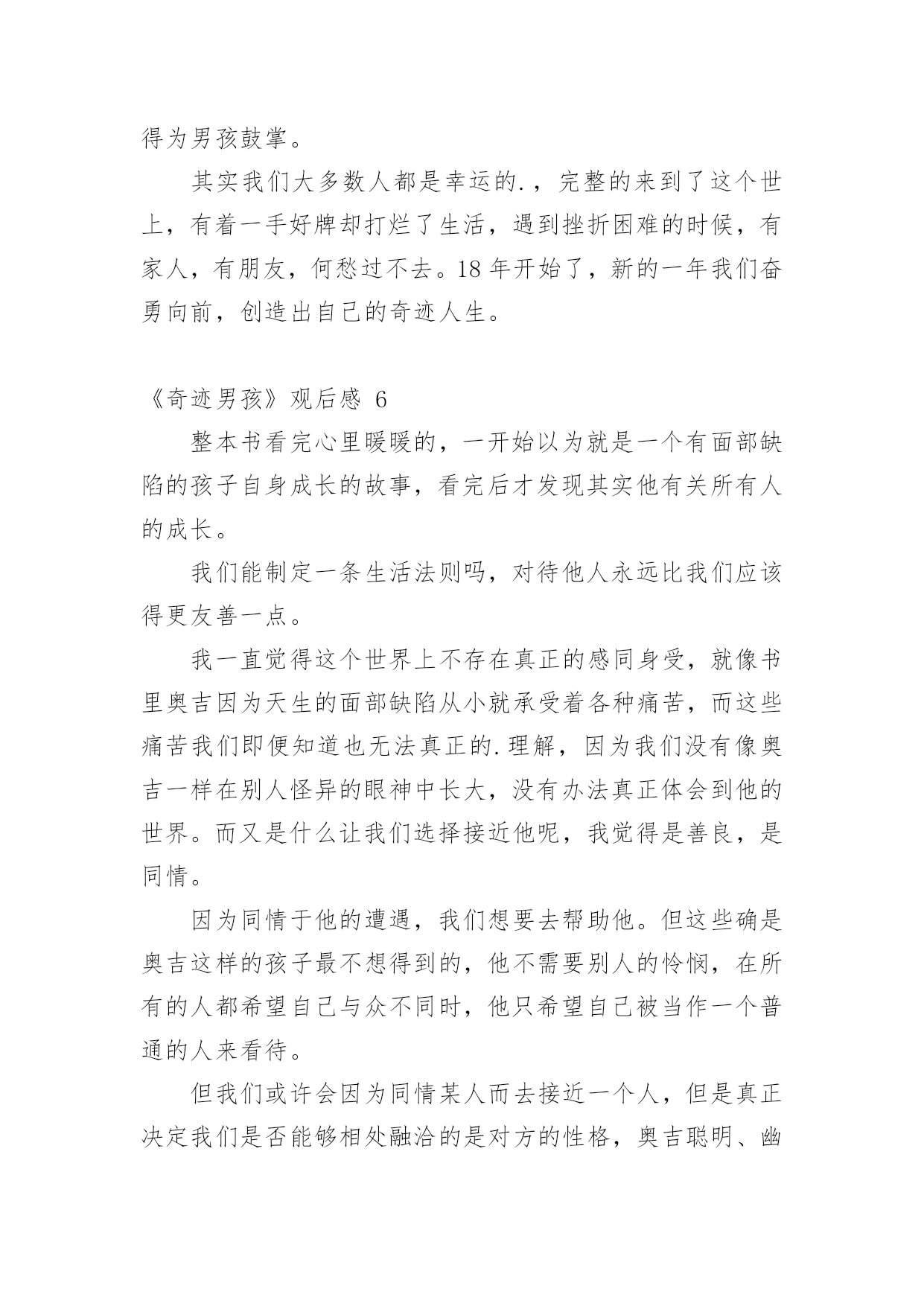 得为男孩鼓掌。

其实我们大多数人都是幸运的.，完整的来到了这个世上，有着一手好牌却打烂了生活，遇到挫折困难的时候，有家人，有朋友，何愁过不去。18 年开始了，新的一年我们奋勇向前，创造出自己的奇迹人生。

《奇迹男孩》观后感 6

整本书看完心里暖暖的，一开始以为就是一个有面部缺陷的孩子自身成长的故事，看完后才发现其实他有关所有人的成长。

我们能制定一条生活法则吗，对待他人永远比我们应该得更友善一点。

我一直觉得这个世界上不存在真正的感同身受，就像书里奥吉因为天生的面部缺陷从小就承受着各种痛苦，而这些痛苦我们即便知道也无法真正的.理解，因为我们没有像奥吉一样在别人怪异的眼神中长大，没有办法真正体会到他的世界。而又是什么让我们选择接近他呢，我觉得是善良，是同情。

因为同情于他的遭遇，我们想要去帮助他。但这些确是奥吉这样的孩子最不想得到的，他不需要别人的怜悯，在所有的人都希望自己与众不同时，他只希望自己被当作一个普通的人来看待。

但我们或许会因为同情某人而去接近一个人，但是真正决定我们是否能够相处融洽的是对方的性格，奥吉聪明、幽